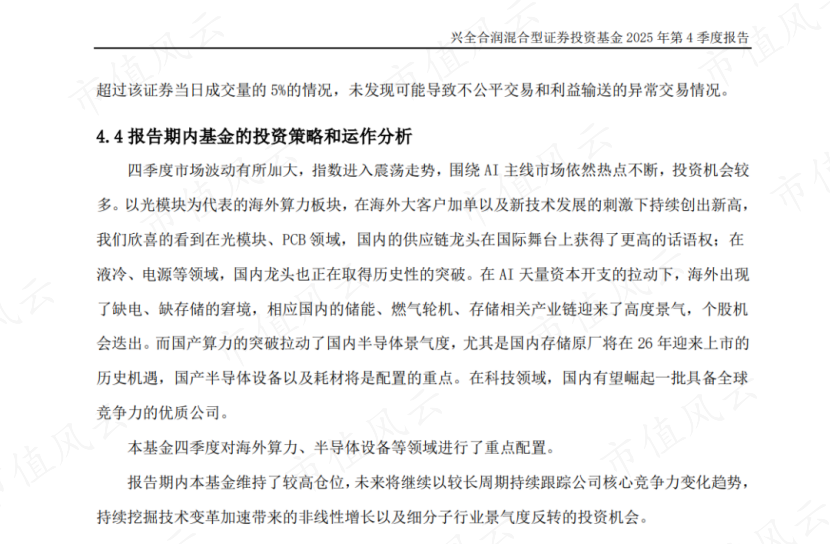 兴全合润混合型证券投资基金 2025 年第 4 季度报告

超过该证券当日成交量的 5%的情况，未发现可能导致不公平交易和利益输送的异常交易情况。

4.4 报告期内基金的投资策略和运作分析

四季度市场波动有所加大，指数进入震荡走势，围绕 AI 主线市场依然热点不断，投资机会较多。以光模块为代表的海外算力板块，在海外大客户加单以及新技术发展的刺激下持续创出新高，我们欣喜的看到在光模块、PCB 领域，国内的供应链龙头在国际舞台上获得了更高的话语权；在液冷、电源等领域，国内龙头也正在取得历史性的突破。在 AI 天量资本开支的拉动下，海外出现了缺电、缺存储的窘境，相应国内的储能、燃气轮机、存储相关产业链迎来了高度景气，个股机会迭出。而国产算力的突破拉动了国内半导体景气度，尤其是国内存储原厂将在 26 年迎来上市的历史机遇，国产半导体设备以及耗材将是配置的重点。在科技领域，国内有望崛起一批具备全球竞争力的优质公司。

本基金四季度对海外算力、半导体设备等领域进行了重点配置。

报告期内本基金维持了较高仓位，未来将继续以较长周期持续跟踪公司核心竞争力变化趋势，持续挖掘技术变革加速带来的非线性增长以及细分子行业景气度反转的投资机会。

市值风云